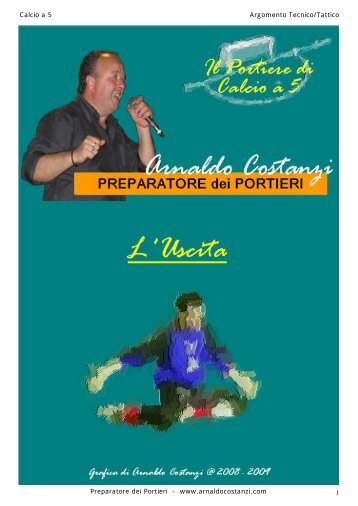 Calcio a 5

Argomento Tecnico/Tattico

Il Portiere di Calcio a 5

Arnaldo Costanzi

PREPARATORE dei PORTIERI

L'Uscita

Grafica di Arnaldo Costanzi @ 2008 - 2009

Preparatore dei Portieri - www.arnaldocostanzi.com

1